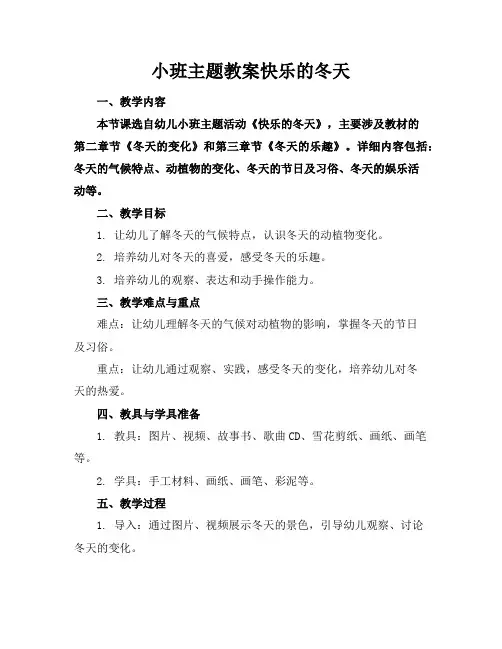 小班主题教案快乐的冬天

一、教学内容

本节课选自幼儿小班主题活动《快乐的冬天》，主要涉及教材的第二章节《冬天的变化》和第三章节《冬天的乐趣》。详细内容包括：冬天的气候特点、动植物的变化、冬天的节日及习俗、冬天的娱乐活动等。

二、教学目标

1. 让幼儿了解冬天的气候特点，认识冬天的动植物变化。

2. 培养幼儿对冬天的喜爱，感受冬天的乐趣。

3. 培养幼儿的观察、表达和动手操作能力。

三、教学难点与重点

难点：让幼儿理解冬天的气候对动植物的影响，掌握冬天的节日及习俗。

重点：让幼儿通过观察、实践，感受冬天的变化，培养幼儿对冬天的热爱。

四、教具与学具准备

1. 教具：图片、视频、故事书、歌曲 CD、雪花剪纸、画纸、画笔等。

2. 学具：手工材料、画纸、画笔、彩泥等。

五、教学过程

1. 导入：通过图片、视频展示冬天的景色，引导幼儿观察、讨论冬天的变化。